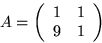 $A = \begin{pmatrix} 1 & 1 \\ 9 & 1 \end{pmatrix}$